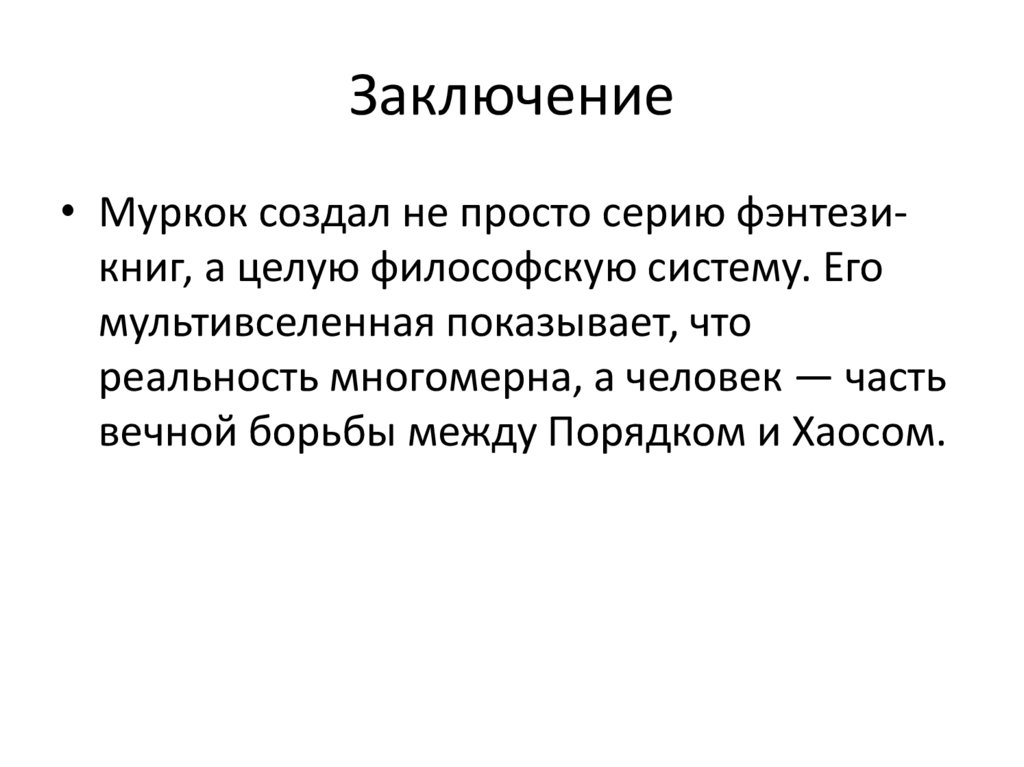 Заключение

• Муркок создал не просто серию фэнтези-книг, а целую философскую систему. Его мультивселенная показывает, что реальность многомерна, а человек — часть вечной борьбы между Порядком и Хаосом.